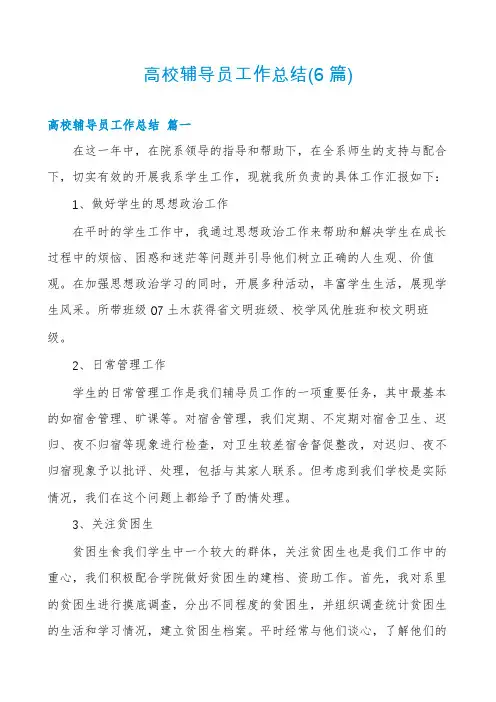 高校辅导员工作总结(6 篇)

高校辅导员工作总结 篇一

在这一年中，在院系领导的指导和帮助下，在全系师生的支持与配合下，切实有效的开展我系学生工作，现就我所负责的具体工作汇报如下：

1、做好学生的思想政治工作

在平时的学生工作中，我通过思想政治工作来帮助和解决学生在成长过程中的烦恼、困惑和迷茫等问题并引导他们树立正确的人生观、价值观。在加强思想政治学习的同时，开展多种活动，丰富学生生活，展现学生风采。所带班级 07 土木获得省文明班级、校学风优胜班和校文明班级。

2、日常管理工作

学生的日常管理工作是我们辅导员工作的一项重要任务，其中最基本的如宿舍管理、旷课等。对宿舍管理，我们定期、不定期对宿舍卫生、迟归、夜不归宿等现象进行检查，对卫生较差宿舍督促整改，对迟归、夜不归宿现象予以批评、处理，包括与其家人联系。但考虑到我们学校是实际情况，我们在这个问题上都给予了酌情处理。

3、关注贫困生

贫困生食我们学生中一个较大的群体，关注贫困生也是我们工作中的重心，我们积极配合学院做好贫困生的建档、资助工作。首先，我对系里的贫困生进行摸底调查，分出不同程度的贫困生，并组织调查统计贫困生的生活和学习情况，建立贫困生档案。平时经常与他们谈心，了解他们的